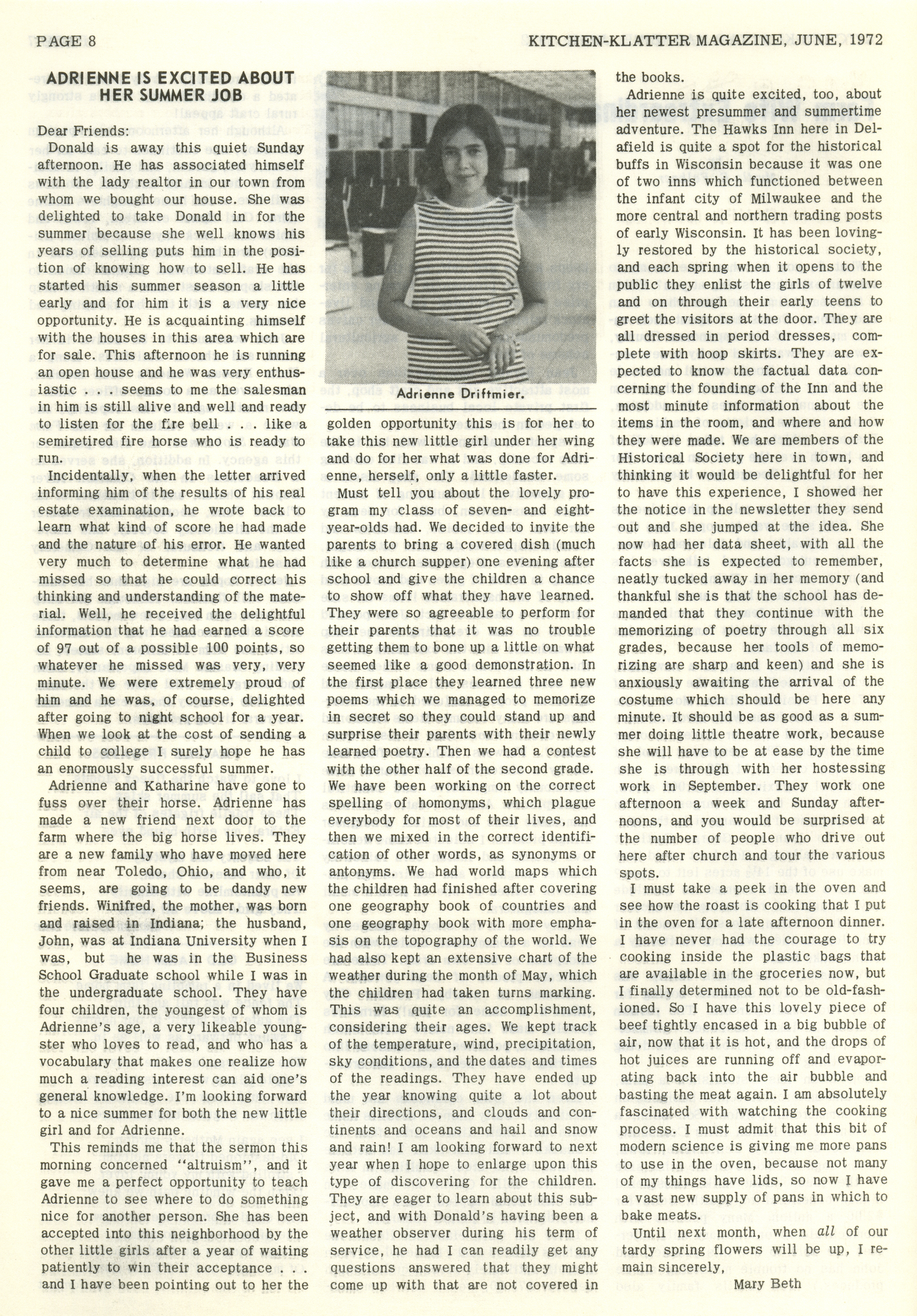 PAGE 8

KITCHEN-KLATTER MAGAZINE, JUNE, 1972

ADRIENNE IS EXCITED ABOUT HER SUMMER JOB

Dear Friends:

Donald is away this quiet Sunday afternoon. He has associated himself with the lady realtor in our town from whom we bought our house. She was delighted to take Donald in for the summer because she well knows his years of selling puts him in the position of knowing how to sell. He has started his summer season a little early and for him it is a very nice opportunity. He is acquainting himself with the houses in this area which are for sale. This afternoon he is running an open house and he was very enthusiastic . . . seems to me the salesman in him is still alive and well and ready to listen for the fire bell . . . like a semiretired fire horse who is ready to run.

Incidentally, when the letter arrived informing him of the results of his real estate examination, he wrote back to learn what kind of score he had made and the nature of his error. He wanted very much to determine what he had missed so that he could correct his thinking and understanding of the material. Well, he received the delightful information that he had earned a score of 97 out of a possible 100 points, so whatever he missed was very, very minute. We were extremely proud of him and he was, of course, delighted after going to night school for a year. When we look at the cost of sending a child to college I surely hope he has an enormously successful summer.

Adrienne and Katharine have gone to fuss over their horse. Adrienne has made a new friend next door to the farm where the big horse lives. They are a new family who have moved here from near Toledo, Ohio, and who, it seems, are going to be dandy new friends. Winifred, the mother, was born and raised in Indiana; the husband, John, was at Indiana University when I was, but he was in the Business School Graduate school while I was in the undergraduate school. They have four children, the youngest of whom is Adrienne's age, a very likeable youngster who loves to read, and who has a vocabulary that makes one realize how much a reading interest can aid one's general knowledge. I'm looking forward to a nice summer for both the new little girl and for Adrienne.

This reminds me that the sermon this morning concerned "altruism", and it gave me a perfect opportunity to teach Adrienne to see where to do something nice for another person. She has been accepted into this neighborhood by the other little girls after a year of waiting patiently to win their acceptance . . . and I have been pointing out to her the

Adrienne Driftmier.

golden opportunity this is for her to take this new little girl under her wing and do for her what was done for Adrienne, herself, only a little faster.

Must tell you about the lovely program my class of seven- and eight-year-olds had. We decided to invite the parents to bring a covered dish (much like a church supper) one evening after school and give the children a chance to show off what they have learned. They were so agreeable to perform for their parents that it was no trouble getting them to bone up a little on what seemed like a good demonstration. In the first place they learned three new poems which we managed to memorize in secret so they could stand up and surprise their parents with their newly learned poetry. Then we had a contest with the other half of the second grade. We have been working on the correct spelling of homonyms, which plague everybody for most of their lives, and then we mixed in the correct identification of other words, as synonyms or antonyms. We had world maps which the children had finished after covering one geography book of countries and one geography book with more emphasis on the topography of the world. We had also kept an extensive chart of the weather during the month of May, which the children had taken turns marking. This was quite an accomplishment, considering their ages. We kept track of the temperature, wind, precipitation, sky conditions, and the dates and times of the readings. They have ended up the year knowing quite a lot about their directions, and clouds and continents and oceans and hail and snow and rain! I am looking forward to next year when I hope to enlarge upon this type of discovering for the children. They are eager to learn about this subject, and with Donald's having been a weather observer during his term of service, he had I can readily get any questions answered that they might come up with that are not covered in the books.

Adrienne is quite excited, too, about her newest presummer and summertime adventure. The Hawks Inn here in Delafield is quite a spot for the historical buffs in Wisconsin because it was one of two inns which functioned between the infant city of Milwaukee and the more central and northern trading posts of early Wisconsin. It has been lovingly restored by the historical society, and each spring when it opens to the public they enlist the girls of twelve and on through their early teens to greet the visitors at the door. They are all dressed in period dresses, complete with hoop skirts. They are expected to know the factual data concerning the founding of the Inn and the most minute information about the items in the room, and where and how they were made. We are members of the Historical Society here in town, and thinking it would be delightful for her to have this experience, I showed her the notice in the newsletter they send out and she jumped at the idea. She now had her data sheet, with all the facts she is expected to remember, neatly tucked away in her memory (and thankful she is that the school has demanded that they continue with the memorizing of poetry through all six grades, because her tools of memorizing are sharp and keen) and she is anxiously awaiting the arrival of the costume which should be here any minute. It should be as good as a summer doing little theatre work, because she will have to be at ease by the time she is through with her hostessing work in September. They work one afternoon a week and Sunday afternoons, and you would be surprised at the number of people who drive out here after church and tour the various spots.

I must take a peek in the oven and see how the roast is cooking that I put in the oven for a late afternoon dinner. I have never had the courage to try cooking inside the plastic bags that are available in the groceries now, but I finally determined not to be old-fashioned. So I have this lovely piece of beef tightly encased in a big bubble of air, now that it is hot, and the drops of hot juices are running off and evaporating back into the air bubble and basting the meat again. I am absolutely fascinated with watching the cooking process. I must admit that this bit of modern science is giving me more pans to use in the oven, because not many of my things have lids, so now I have a vast new supply of pans in which to bake meats.

Until next month, when all of our tardy spring flowers will be up, I remain sincerely,

Mary Beth